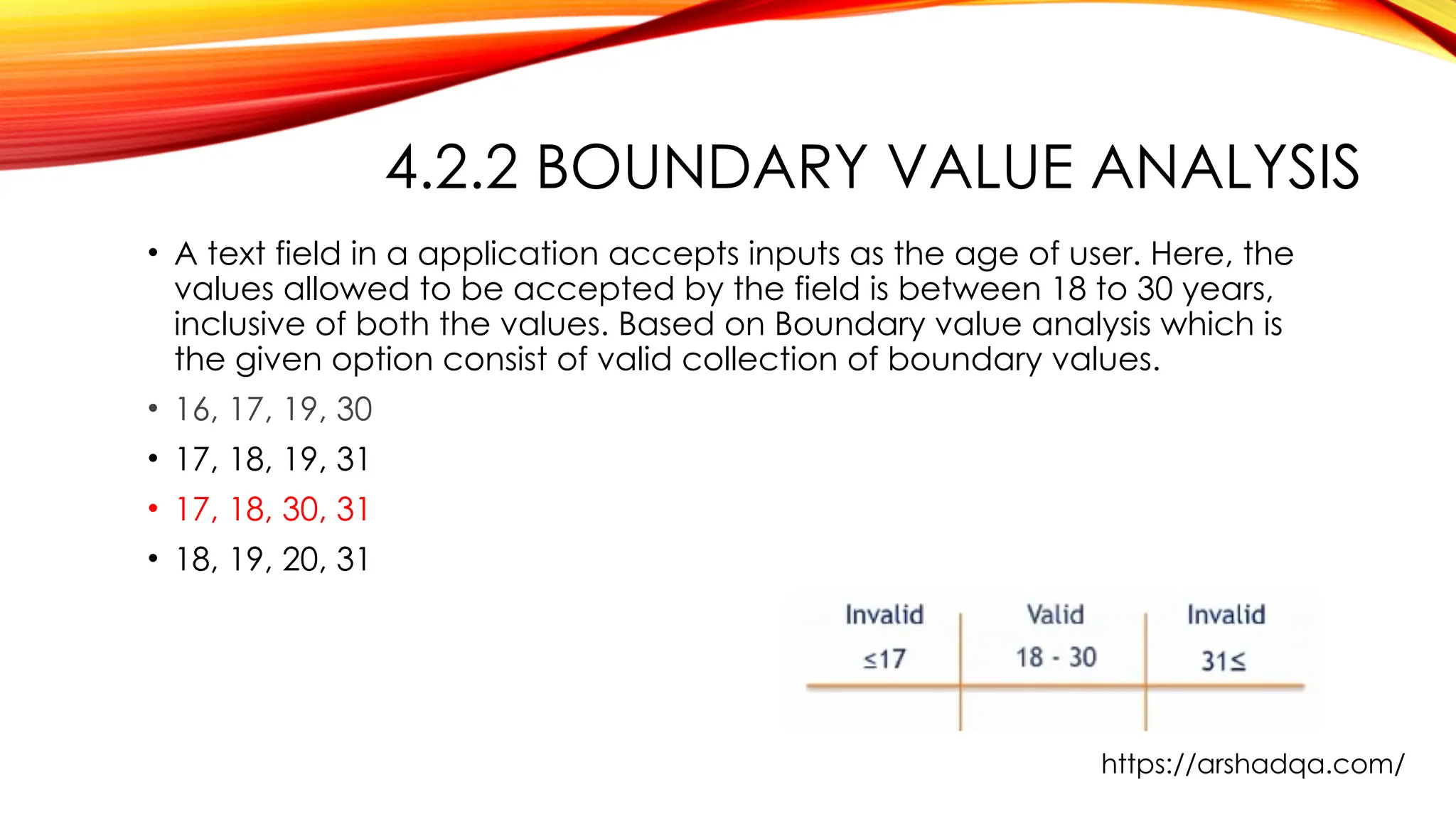 4.2.2 BOUNDARY VALUE ANALYSIS

• A text field in a application accepts inputs as the age of user. Here, the values allowed to be accepted by the field is between 18 to 30 years, inclusive of both the values. Based on Boundary value analysis which is the given option consist of valid collection of boundary values.

• 16, 17, 19, 30

• 17, 18, 19, 31

• 17, 18, 30, 31

• 18, 19, 20, 31

| Invalid | Valid | Invalid |
|---|---|---|
| ≤17 | 18 - 30 | 31≤ |

https://arshadqa.com/